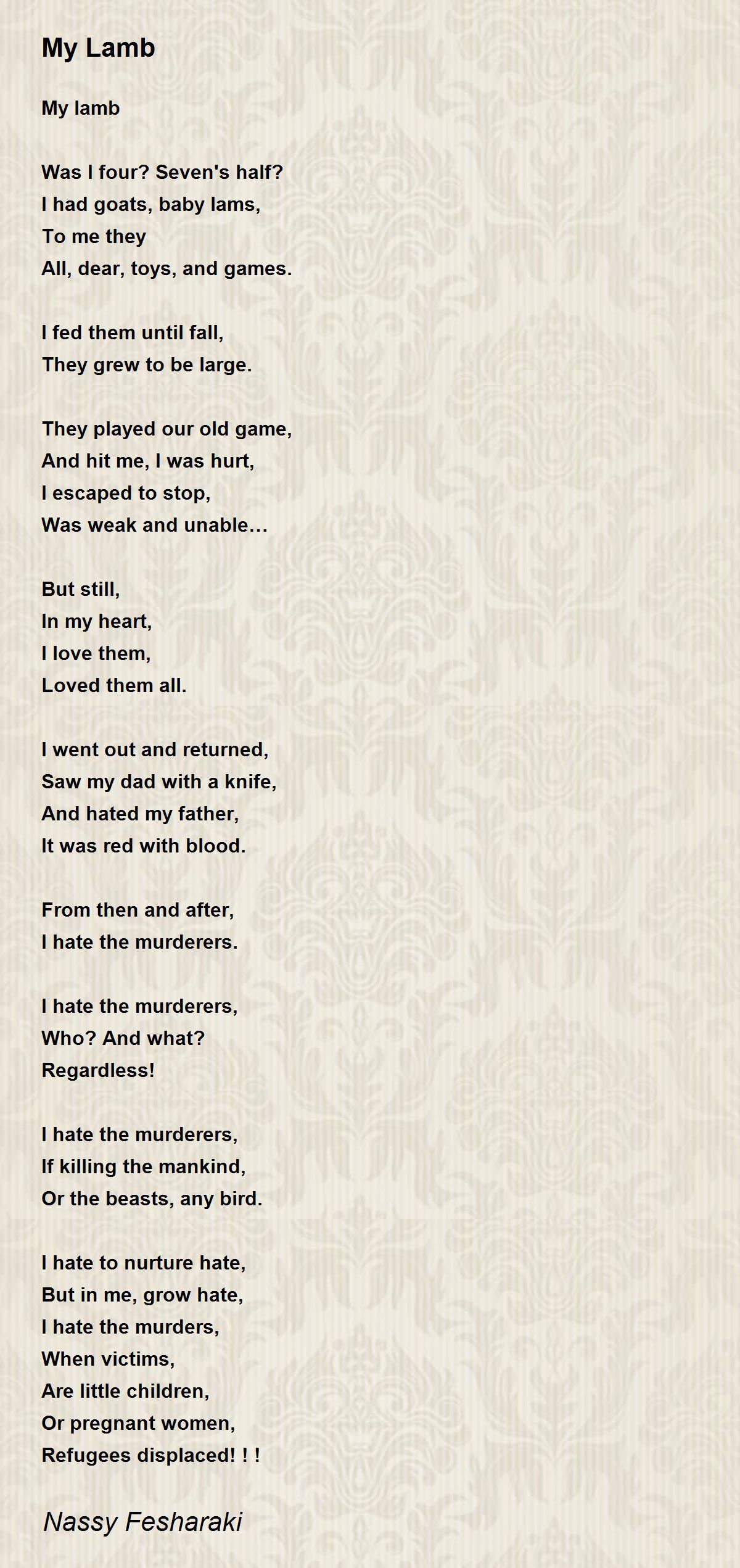 My Lamb

My lamb

Was I four? Seven's half?
I had goats, baby lams,
To me they
All, dear, toys, and games.

I fed them until fall,
They grew to be large.

They played our old game,
And hit me, I was hurt,
I escaped to stop,
Was weak and unable…

But still,
In my heart,
I love them,
Loved them all.

I went out and returned,
Saw my dad with a knife,
And hated my father,
It was red with blood.

From then and after,
I hate the murderers.

I hate the murderers,
Who? And what?
Regardless!

I hate the murderers,
If killing the mankind,
Or the beasts, any bird.

I hate to nurture hate,
But in me, grow hate,
I hate the murders,
When victims,
Are little children,
Or pregnant women,
Refugees displaced! ! !

Nassy Fesharaki